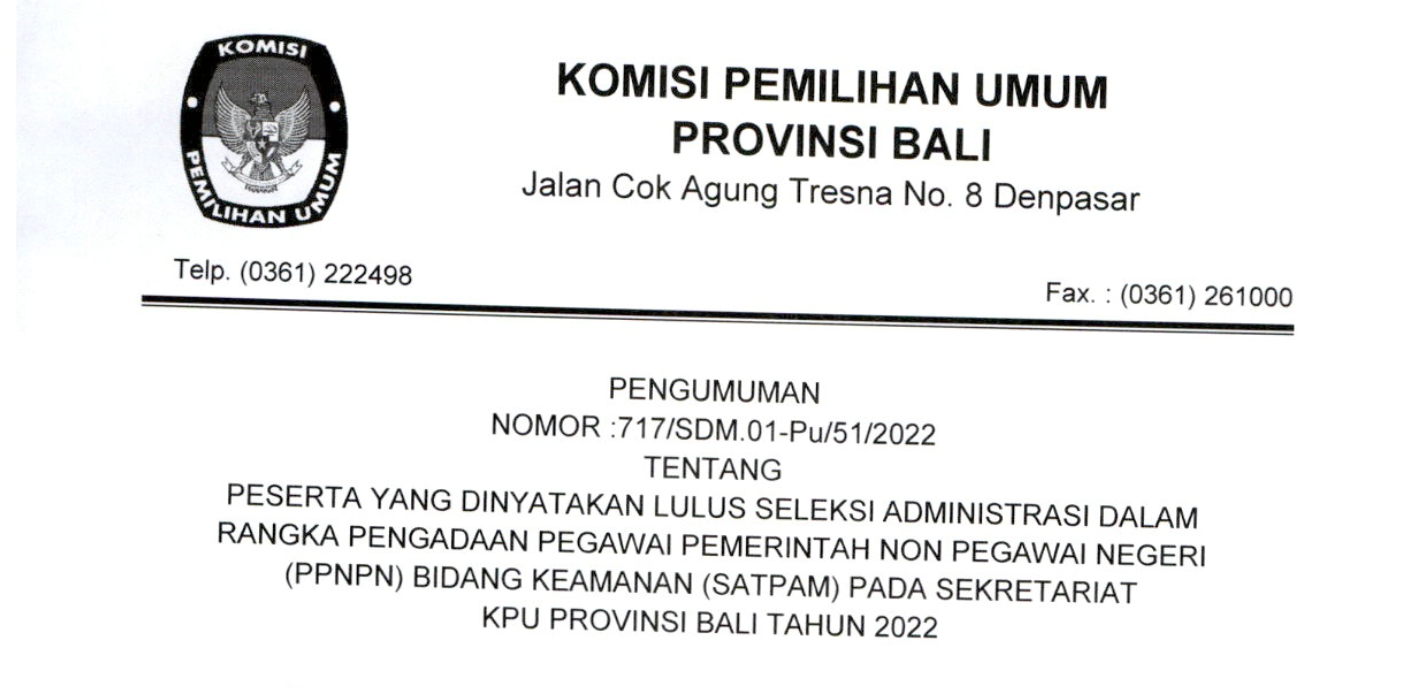 KOMISI
PEMILIHAN UMUM

KOMISI PEMILIHAN UMUM
PROVINSI BALI
Jalan Cok Agung Tresna No. 8 Denpasar

Telp. (0361) 222498

Fax. : (0361) 261000

PENGUMUMAN
NOMOR :717/SDM.01-Pu/51/2022
TENTANG
PESERTA YANG DINYATAKAN LULUS SELEKSI ADMINISTRASI DALAM RANGKA PENGADAAN PEGAWAI PEMERINTAH NON PEGAWAI NEGERI (PPNPN) BIDANG KEAMANAN (SATPAM) PADA SEKRETARIAT KPU PROVINSI BALI TAHUN 2022